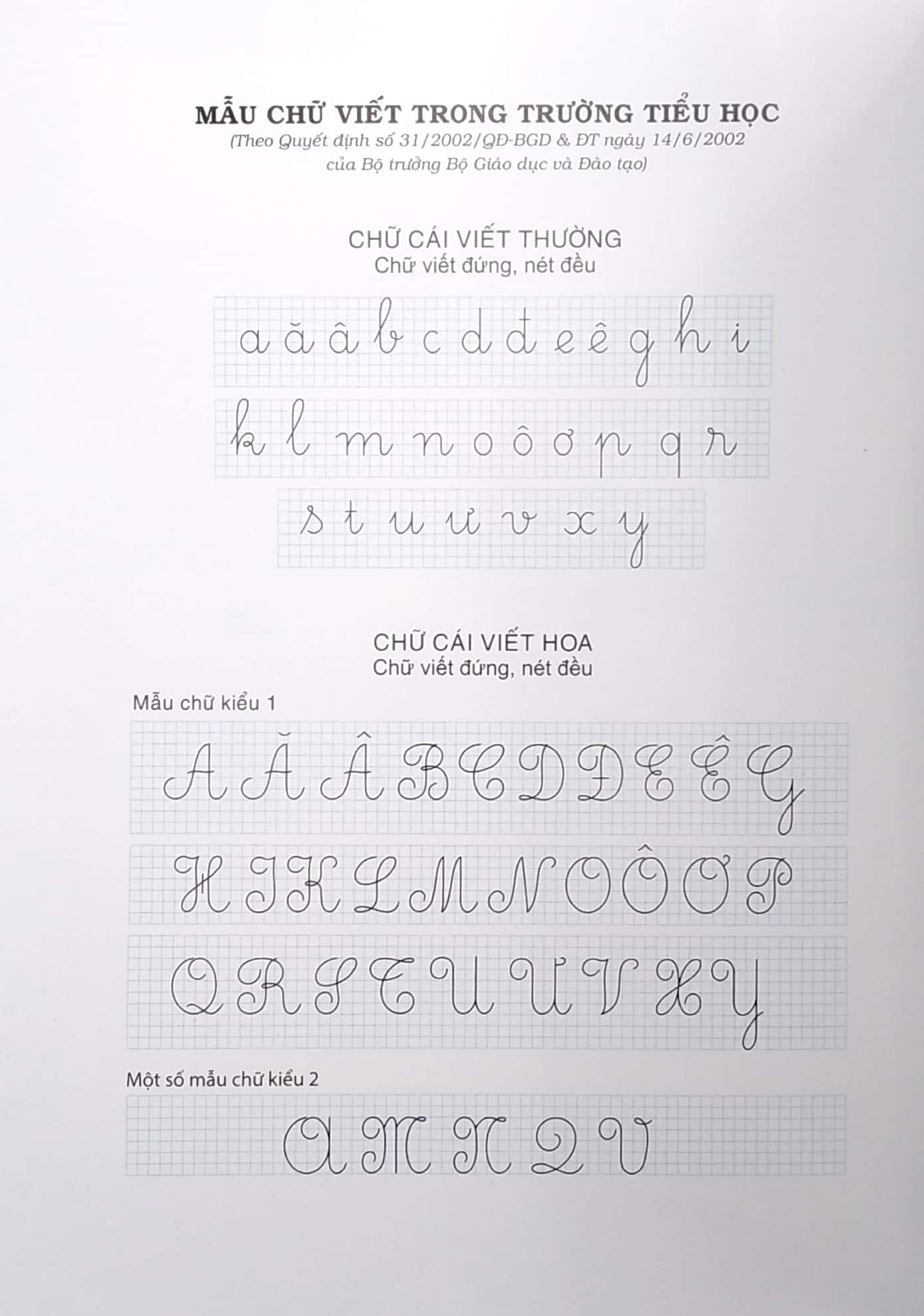 MẪU CHỮ VIẾT TRONG TRƯỜNG TIỂU HỌC
(Theo Quyết định số 31/2002/QĐ-BGD & ĐT ngày 14/6/2002 của Bộ trưởng Bộ Giáo dục và Đào tạo)

CHỮ CÁI VIẾT THƯỜNG
Chữ viết đứng, nét đều

a ă â b c d đ e ê g h i

k l m n o ô ơ p q r

s t u ư v x y

CHỮ CÁI VIẾT HOA
Chữ viết đứng, nét đều

Mẫu chữ kiểu 1

A Ă Â B C D Đ E Ê G

H I K L M N O Ô Ơ P

Q R S T U Ư V X Y

Một số mẫu chữ kiểu 2

A M N Q V